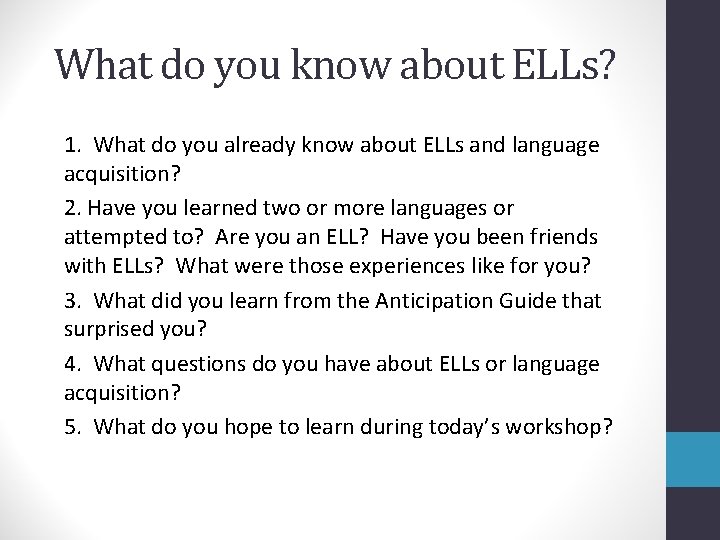 What do you know about ELLs?

1. What do you already know about ELLs and language acquisition?

2. Have you learned two or more languages or attempted to? Are you an ELL? Have you been friends with ELLs? What were those experiences like for you?

3. What did you learn from the Anticipation Guide that surprised you?

4. What questions do you have about ELLs or language acquisition?

5. What do you hope to learn during today's workshop?